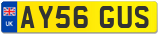 UK
AY56 GUS